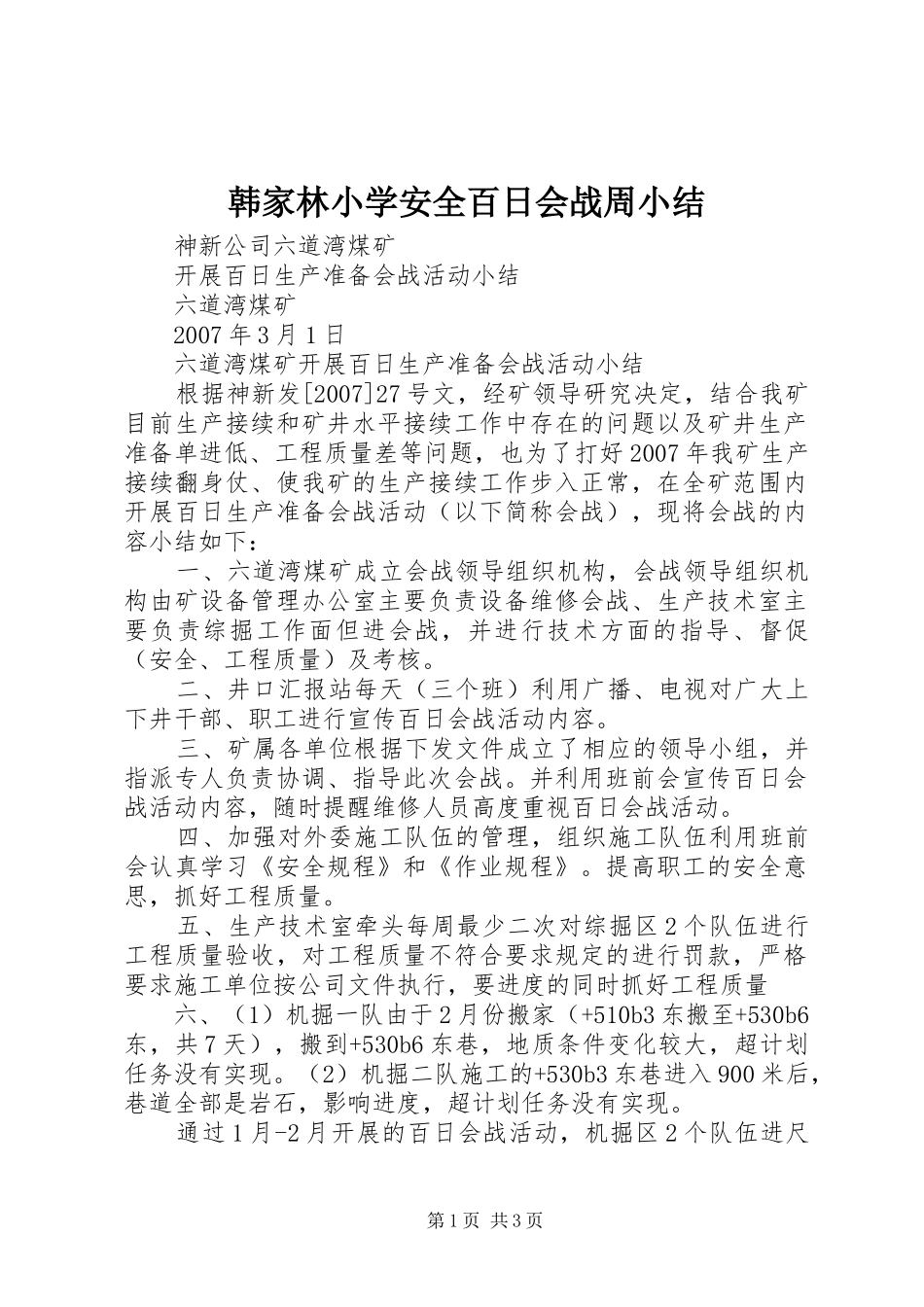 韩家林小学安全百日会战周小结

神新公司六道湾煤矿

开展百日生产准备会战活动小结

六道湾煤矿

2007 年 3 月 1 日

六道湾煤矿开展百日生产准备会战活动小结

根据神新发[2007]27 号文，经矿领导研究决定，结合我矿目前生产接续和矿井水平接续工作中存在的问题以及矿井生产准备单进低、工程质量差等问题，也为了打好 2007 年我矿生产接续翻身仗、使我矿的生产接续工作步入正常，在全矿范围内开展百日生产准备会战活动（以下简称会战），现将会战的内容小结如下：

一、六道湾煤矿成立会战领导组织机构，会战领导组织机构由矿设备管理办公室主要负责设备维修会战、生产技术室主要负责综掘工作面但进会战，并进行技术方面的指导、督促（安全、工程质量）及考核。

二、井口汇报站每天（三个班）利用广播、电视对广大上下井干部、职工进行宣传百日会战活动内容。

三、矿属各单位根据下发文件成立了相应的领导小组，并指派专人负责协调、指导此次会战。并利用班前会宣传百日会战活动内容，随时提醒维修人员高度重视百日会战活动。

四、加强对外委施工队伍的管理，组织施工队伍利用班前会认真学习《安全规程》和《作业规程》。提高职工的安全意思，抓好工程质量。

五、生产技术室牵头每周最少二次对综掘区 2 个队伍进行工程质量验收，对工程质量不符合要求规定的进行罚款，严格要求施工单位按公司文件执行，要进度的同时抓好工程质量

六、（1）机掘一队由于 2 月份搬家（+510b3 东搬至+530b6 东，共 7 天），搬到+530b6 东巷，地质条件变化较大，超计划任务没有实现。（2）机掘二队施工的+530b3 东巷进入 900 米后，巷道全部是岩石，影响进度，超计划任务没有实现。

通过 1 月-2 月开展的百日会战活动，机掘区 2 个队伍进尺

第 1 页 共 3 页